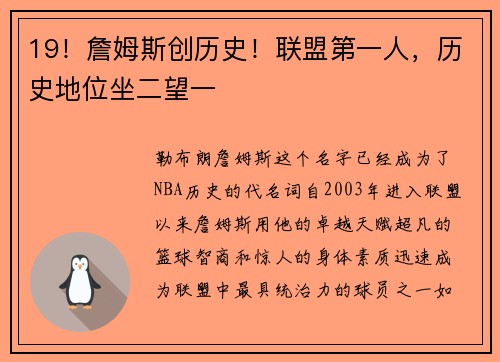 19！詹姆斯创历史！联盟第一人，历史地位坐二望一

勒布朗詹姆斯这个名字已经成为了NBA历史的代名词自2003年进入联盟以来詹姆斯用他的卓越天赋超凡的篮球智商和惊人的身体素质迅速成为联盟中最具统治力的球员之一如